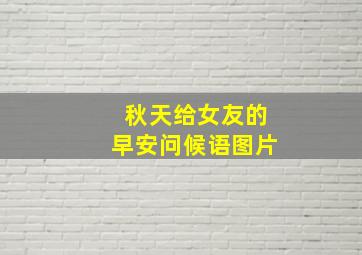 秋天给女友的
早安问候语图片